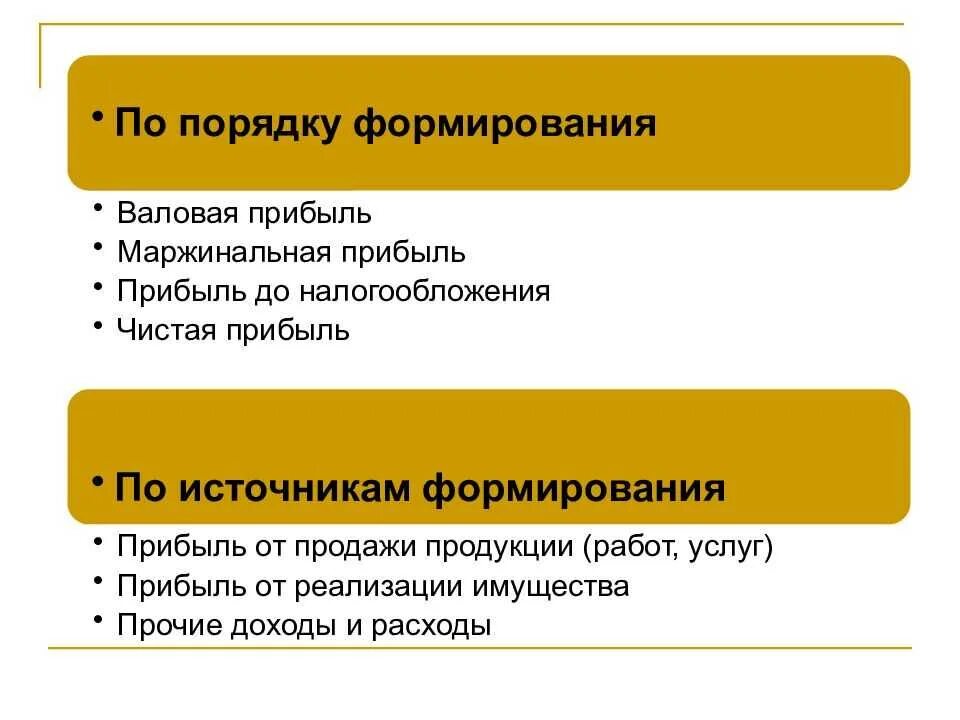 • По порядку формирования

• Валовая прибыль
• Маржинальная прибыль
• Прибыль до налогообложения
• Чистая прибыль

• По источникам формирования

• Прибыль от продажи продукции (работ, услуг)
• Прибыль от реализации имущества
• Прочие доходы и расходы